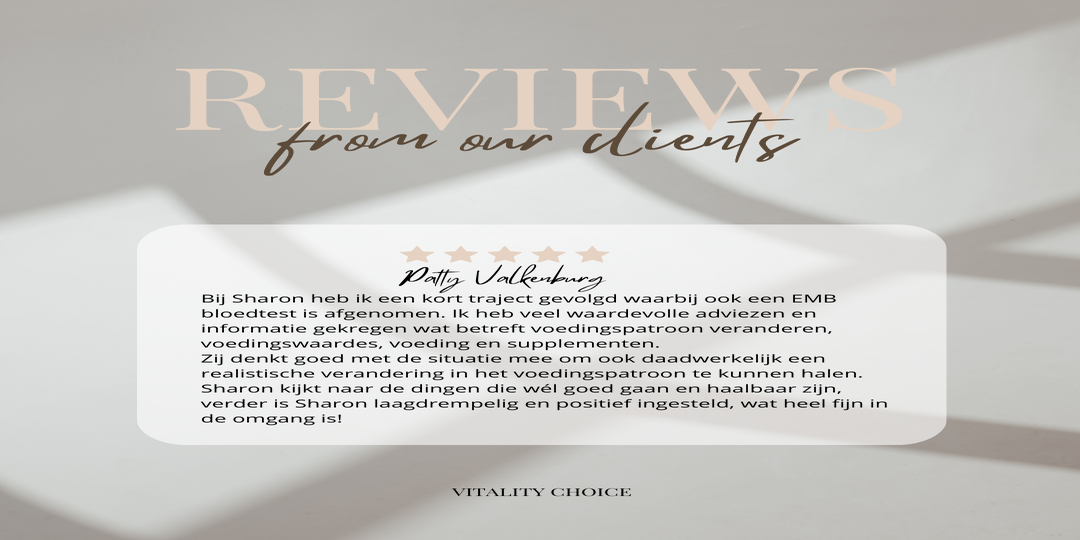 REVIEWS
from our clients

Patty Valkenburg

Bij Sharon heb ik een kort traject gevolgd waarbij ook een EMB bloedtest is afgenomen. Ik heb veel waardevolle adviezen en informatie gekregen wat betreft voedingspatroon veranderen, voedingswaardes, voeding en supplementen.
Zij denkt goed met de situatie mee om ook daadwerkelijk een realistische verandering in het voedingspatroon te kunnen halen. Sharon kijkt naar de dingen die wél goed gaan en haalbaar zijn, verder is Sharon laagdrempelig en positief ingesteld, wat heel fijn in de omgang is!

VITALITY CHOICE